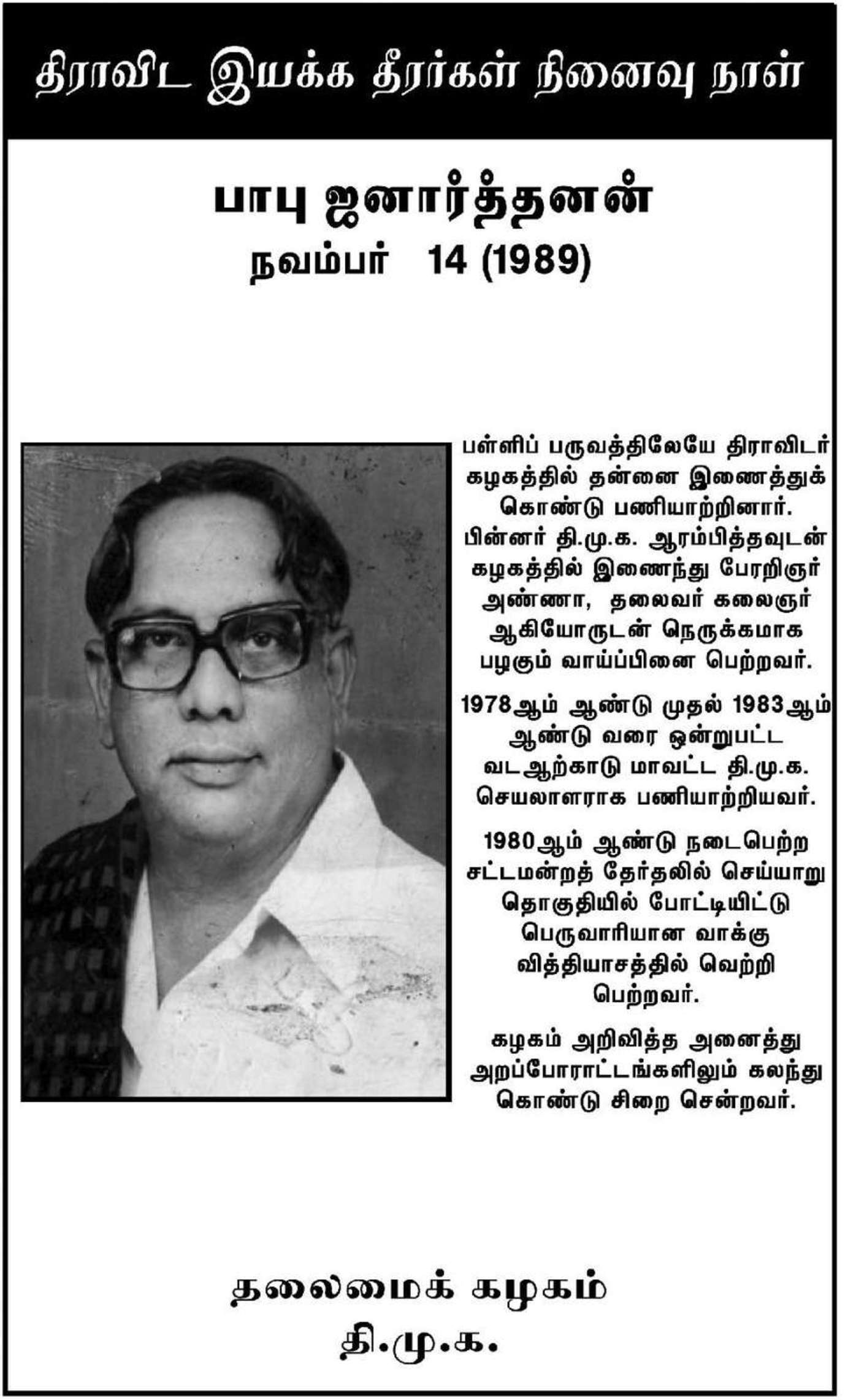 திராவிட இயக்க தீரர்கள் நினைவு நாள்

பாபு ஜனார்த்தனன்
நவம்பர் 14 (1989)

பள்ளிப் பருவத்திலேயே திராவிடர் கழகத்தில் தன்னை இணைத்துக் கொண்டு பணியாற்றினார். பின்னர் தி.மு.க. ஆரம்பித்தவுடன் கழகத்தில் இணைந்து பேரறிஞர் அண்ணா, தலைவர் கலைஞர் ஆகியோருடன் நெருக்கமாக பழகும் வாய்ப்பினை பெற்றவர்.

1978ஆம் ஆண்டு முதல் 1983ஆம் ஆண்டு வரை ஒன்றுபட்ட வடஆற்காடு மாவட்ட தி.மு.க. செயலாளராக பணியாற்றியவர்.

1980ஆம் ஆண்டு நடைபெற்ற சட்டமன்றத் தேர்தலில் செய்யாறு தொகுதியில் போட்டியிட்டு பெருவாரியான வாக்கு வித்தியாசத்தில் வெற்றி பெற்றவர்.

கழகம் அறிவித்த அனைத்து அறப்போராட்டங்களிலும் கலந்து கொண்டு சிறை சென்றவர்.

தலைமைக் கழகம்
தி.மு.க.